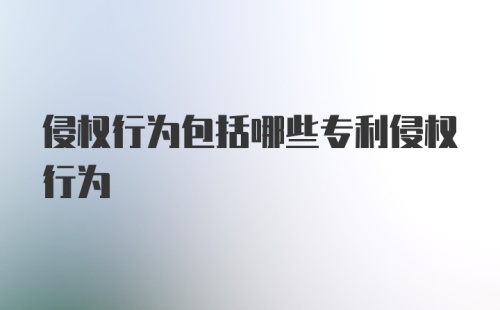 侵权行为包括哪些专利侵权行为